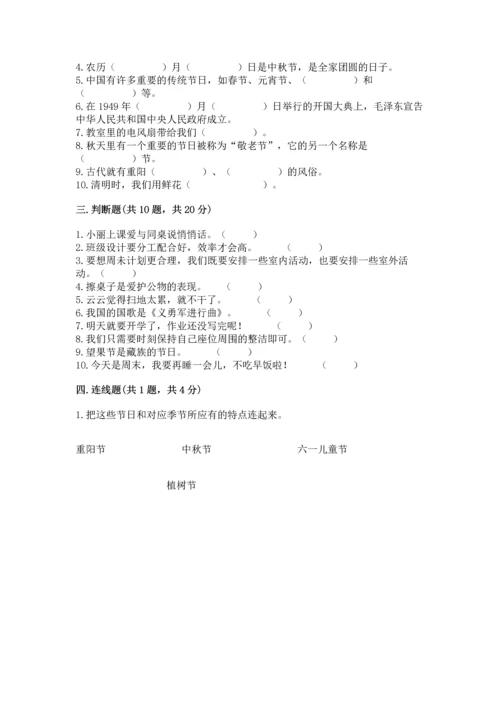 4. 农历（　　　　）月（　　　　）日是中秋节，是全家团圆的日子。
5. 中国有许多重要的传统节日，如春节、元宵节、（　　　　）和（　　　　）等。
6. 在 1949 年（　　　　）月（　　　　）日举行的开国大典上，毛泽东宣告中华人民共和国中央人民政府成立。
7. 教室里的电风扇带给我们（　　　　）。
8. 秋天里有一个重要的节日被称为“敬老节”，它的另一个名称是（　　　　）节。
9. 古代就有重阳（　　　　）、（　　　　）的风俗。
10. 清明时，我们用鲜花（　　　　）。

三. 判断题（共 10 题，共 20 分）

1. 小丽上课爱与同桌说悄悄话。（　　）
2. 班级设计要分工配合好，效率才会高。（　　）
3. 要想周末计划更合理，我们既要安排一些室内活动，也要安排一些室外活动。（　　）
4. 擦桌子是爱护公物的表现。（　　）
5. 云云觉得扫地太累，就不干了。（　　）
6. 我国的国歌是《义勇军进行曲》。（　　）
7. 明天就要开学了，作业还没写完呢！（　　）
8. 我们只需要时刻保持自己座位周围的整洁即可。（　　）
9. 望果节是藏族的节日。（　　）
10. 今天是周末，我要再睡一会儿，不吃早饭啦！（　　）

四. 连线题（共 1 题，共 4 分）

1. 把这些节日和对应季节所应有的特点连起来。

重阳节　　中秋节　　六一儿童节

植树节